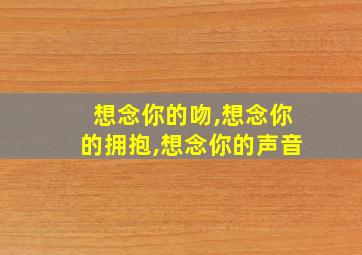 想念你的吻,想念你的拥抱,想念你的声音